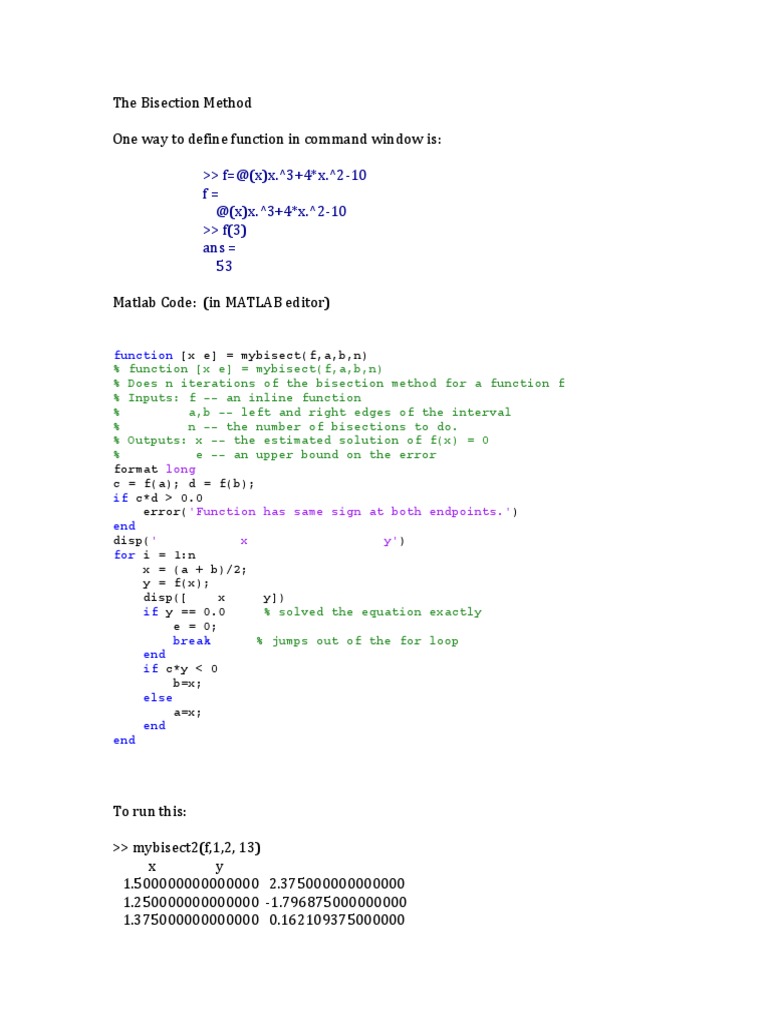 The Bisection Method

One way to define function in command window is:

>> f=@(x)x.^3+4*x.^2-10
f =
@(x)x.^3+4*x.^2-10
>> f(3)
ans =
53

Matlab Code: (in MATLAB editor)

function [x e] = mybisect(f,a,b,n)
% function [x e] = mybisect(f,a,b,n)
% Does n iterations of the bisection method for a function f
% Inputs: f -- an inline function
%         a,b -- left and right edges of the interval
%         n -- the number of bisections to do.
% Outputs: x -- the estimated solution of f(x) = 0
%          e -- an upper bound on the error
format long
c = f(a); d = f(b);
if c*d > 0.0
    error('Function has same sign at both endpoints.')
end
disp('           x                  y')
for i = 1:n
    x = (a + b)/2;
    y = f(x);
    disp([    x      y])
    if y == 0.0      % solved the equation exactly
        e = 0;
        break       % jumps out of the for loop
    end
    if c*y < 0
        b=x;
    else
        a=x;
    end
end

To run this:

>> mybisect2(f,1,2, 13)
x y
1.500000000000000 2.375000000000000
1.250000000000000 -1.796875000000000
1.375000000000000 0.162109375000000